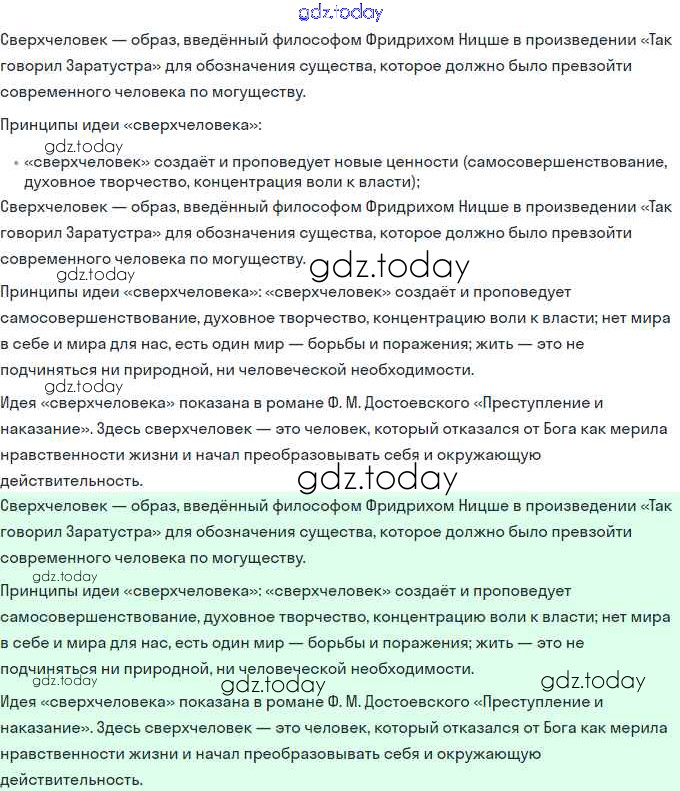 gdz.today

Сверхчеловек — образ, введённый философом Фридрихом Ницше в произведении «Так говорил Заратустра» для обозначения существа, которое должно было превзойти современного человека по могуществу.

Принципы идеи «сверхчеловека»:

gdz.today

• «сверхчеловек» создаёт и проповедует новые ценности (самосовершенствование, духовное творчество, концентрация воли к власти);

Сверхчеловек — образ, введённый философом Фридрихом Ницше в произведении «Так говорил Заратустра» для обозначения существа, которое должно было превзойти современного человека по могуществу.

gdz.today gdz.today

Принципы идеи «сверхчеловека»: «сверхчеловек» создаёт и проповедует самосовершенствование, духовное творчество, концентрацию воли к власти; нет мира в себе и мира для нас, есть один мир — борьбы и поражения; жить — это не подчиняться ни природной, ни человеческой необходимости.

gdz.today

Идея «сверхчеловека» показана в романе Ф. М. Достоевского «Преступление и наказание». Здесь сверхчеловек — это человек, который отказался от Бога как мерила нравственности жизни и начал преобразовывать себя и окружающую действительность.

gdz.today

Сверхчеловек — образ, введённый философом Фридрихом Ницше в произведении «Так говорил Заратустра» для обозначения существа, которое должно было превзойти современного человека по могуществу.

gdz.today

Принципы идеи «сверхчеловека»: «сверхчеловек» создаёт и проповедует самосовершенствование, духовное творчество, концентрацию воли к власти; нет мира в себе и мира для нас, есть один мир — борьбы и поражения; жить — это не подчиняться ни природной, ни человеческой необходимости.

gdz.today gdz.today gdz.today

Идея «сверхчеловека» показана в романе Ф. М. Достоевского «Преступление и наказание». Здесь сверхчеловек — это человек, который отказался от Бога как мерила нравственности жизни и начал преобразовывать себя и окружающую действительность.